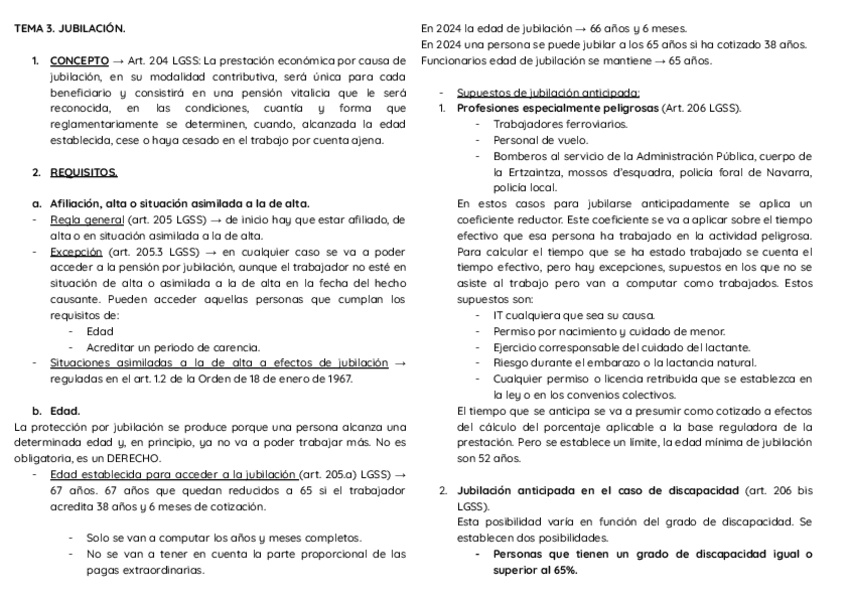 TEMA 3. JUBILACIÓN.

1. CONCEPTO → Art. 204 LGSS: La prestación económica por causa de jubilación, en su modalidad contributiva, será única para cada beneficiario y consistirá en una pensión vitalicia que le será reconocida, en las condiciones, cuantía y forma que reglamentariamente se determinen, cuando, alcanzada la edad establecida, cese o haya cesado en el trabajo por cuenta ajena.

2. REQUISITOS.

a. Afiliación, alta o situación asimilada a la de alta.
- Regla general (art. 205 LGSS) → de inicio hay que estar afiliado, de alta o en situación asimilada a la de alta.
- Excepción (art. 205.3 LGSS) → en cualquier caso se va a poder acceder a la pensión por jubilación, aunque el trabajador no esté en situación de alta o asimilada a la de alta en la fecha del hecho causante. Pueden acceder aquellas personas que cumplan los requisitos de:
  - Edad
  - Acreditar un periodo de carencia.
- Situaciones asimiladas a la de alta a efectos de jubilación → reguladas en el art. 1.2 de la Orden de 18 de enero de 1967.

b. Edad.
La protección por jubilación se produce porque una persona alcanza una determinada edad y, en principio, ya no va a poder trabajar más. No es obligatoria, es un DERECHO.
- Edad establecida para acceder a la jubilación (art. 205.a) LGSS) → 67 años. 67 años que quedan reducidos a 65 si el trabajador acredita 38 años y 6 meses de cotización.

  - Solo se van a computar los años y meses completos.
  - No se van a tener en cuenta la parte proporcional de las pagas extraordinarias.

En 2024 la edad de jubilación → 66 años y 6 meses.
En 2024 una persona se puede jubilar a los 65 años si ha cotizado 38 años.
Funcionarios edad de jubilación se mantiene → 65 años.

- Supuestos de jubilación anticipada:
1. Profesiones especialmente peligrosas (Art. 206 LGSS).
  - Trabajadores ferroviarios.
  - Personal de vuelo.
  - Bomberos al servicio de la Administración Pública, cuerpo de la Ertzaintza, mossos d'esquadra, policía foral de Navarra, policía local.
En estos casos para jubilarse anticipadamente se aplica un coeficiente reductor. Este coeficiente se va a aplicar sobre el tiempo efectivo que esa persona ha trabajado en la actividad peligrosa. Para calcular el tiempo que se ha estado trabajado se cuenta el tiempo efectivo, pero hay excepciones, supuestos en los que no se asiste al trabajo pero van a computar como trabajados. Estos supuestos son:
  - IT cualquiera que sea su causa.
  - Permiso por nacimiento y cuidado de menor.
  - Ejercicio corresponsable del cuidado del lactante.
  - Riesgo durante el embarazo o la lactancia natural.
  - Cualquier permiso o licencia retribuida que se establezca en la ley o en los convenios colectivos.
El tiempo que se anticipa se va a presumir como cotizado a efectos del cálculo del porcentaje aplicable a la base reguladora de la prestación. Pero se establece un límite, la edad mínima de jubilación son 52 años.

2. Jubilación anticipada en el caso de discapacidad (art. 206 bis LGSS).
Esta posibilidad varía en función del grado de discapacidad. Se establecen dos posibilidades.
  - Personas que tienen un grado de discapacidad igual o superior al 65%.